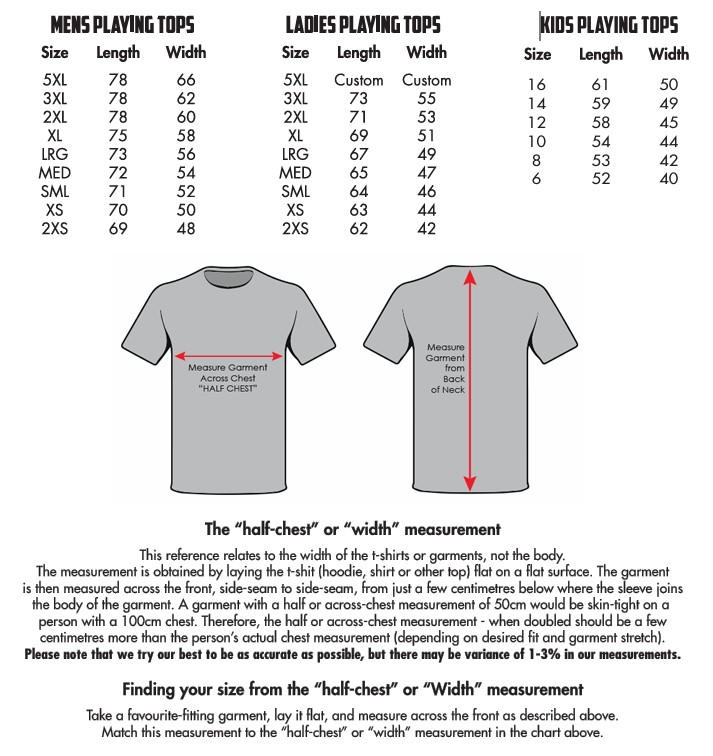 MENS PLAYING TOPS

| Size | Length | Width |
|---|---|---|
| 5XL | 78 | 66 |
| 3XL | 78 | 62 |
| 2XL | 78 | 60 |
| XL | 75 | 58 |
| LRG | 73 | 56 |
| MED | 72 | 54 |
| SML | 71 | 52 |
| XS | 70 | 50 |
| 2XS | 69 | 48 |

LADIES PLAYING TOPS

| Size | Length | Width |
|---|---|---|
| 5XL | Custom | Custom |
| 3XL | 73 | 55 |
| 2XL | 71 | 53 |
| XL | 69 | 51 |
| LRG | 67 | 49 |
| MED | 65 | 47 |
| SML | 64 | 46 |
| XS | 63 | 44 |
| 2XS | 62 | 42 |

KIDS PLAYING TOPS

| Size | Length | Width |
|---|---|---|
| 16 | 61 | 50 |
| 14 | 59 | 49 |
| 12 | 58 | 45 |
| 10 | 54 | 44 |
| 8 | 53 | 42 |
| 6 | 52 | 40 |

Measure Garment Across Chest "HALF CHEST"

Measure Garment from Back of Neck

The "half-chest" or "width" measurement

This reference relates to the width of the t-shirts or garments, not the body. The measurement is obtained by laying the t-shit (hoodie, shirt or other top) flat on a flat surface. The garment is then measured across the front, side-seam to side-seam, from just a few centimetres below where the sleeve joins the body of the garment. A garment with a half or across-chest measurement of 50cm would be skin-tight on a person with a 100cm chest. Therefore, the half or across-chest measurement - when doubled should be a few centimetres more than the person's actual chest measurement (depending on desired fit and garment stretch).
Please note that we try our best to be as accurate as possible, but there may be variance of 1-3% in our measurements.

Finding your size from the "half-chest" or "Width" measurement

Take a favourite-fitting garment, lay it flat, and measure across the front as described above. Match this measurement to the "half-chest" or "width" measurement in the chart above.